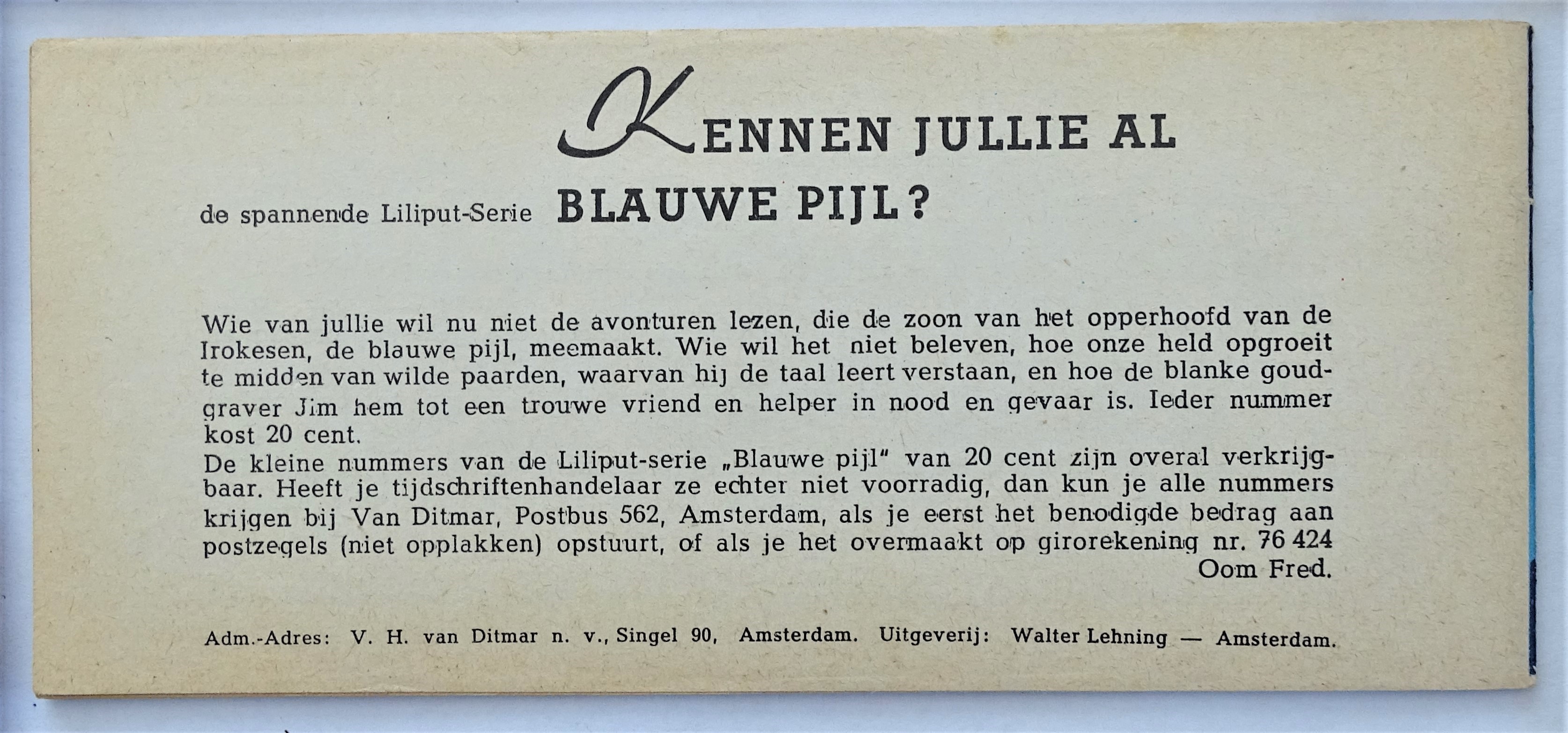 KENNEN JULLIE AL

de spannende Liliput-Serie BLAUWE PIJL?

Wie van jullie wil nu niet de avonturen lezen, die de zoon van het opperhoofd van de Irokesen, de blauwe pijl, meemaakt. Wie wil het niet beleven, hoe onze held opgroeit te midden van wilde paarden, waarvan hij de taal leert verstaan, en hoe de blanke goudgraver Jim hem tot een trouwe vriend en helper in nood en gevaar is. Ieder nummer kost 20 cent.
De kleine nummers van de Liliput-serie „Blauwe pijl" van 20 cent zijn overal verkrijgbaar. Heeft je tijdschriftenhandelaar ze echter niet voorradig, dan kun je alle nummers krijgen bij Van Ditmar, Postbus 562, Amsterdam, als je eerst het benodigde bedrag aan postzegels (niet opplakken) opstuurt, of als je het overmaakt op girorekening nr. 76 424
Oom Fred.

Adm.-Adres: V. H. van Ditmar n. v., Singel 90, Amsterdam. Uitgeverij: Walter Lehning — Amsterdam.